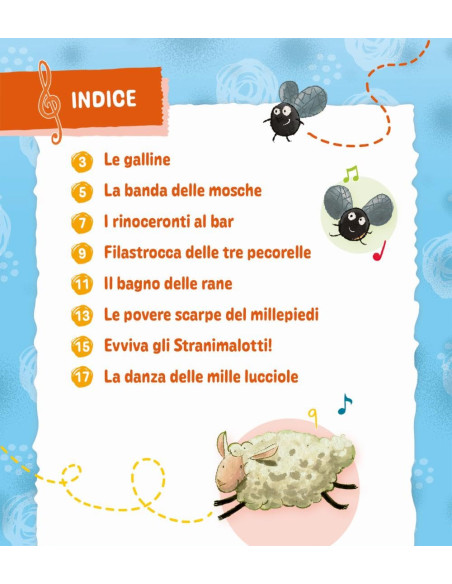 INDICE

3 Le galline

5 La banda delle mosche

7 I rinoceronti al bar

9 Filastrocca delle tre pecorelle

11 Il bagno delle rane

13 Le povere scarpe del millepiedi

15 Evviva gli Stranimalotti!

17 La danza delle mille lucciole